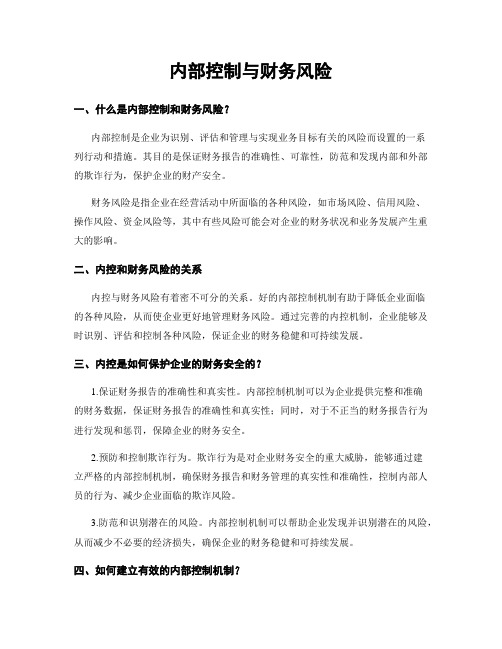 内部控制与财务风险

一、什么是内部控制和财务风险？

内部控制是企业为识别、评估和管理与实现业务目标有关的风险而设置的一系列行动和措施。其目的是保证财务报告的准确性、可靠性，防范和发现内部和外部的欺诈行为，保护企业的财产安全。

财务风险是指企业在经营活动中所面临的各种风险，如市场风险、信用风险、操作风险、资金风险等，其中有些风险可能会对企业的财务状况和业务发展产生重大的影响。

二、内控和财务风险的关系

内控与财务风险有着密不可分的关系。好的内部控制机制有助于降低企业面临的各种风险，从而使企业更好地管理财务风险。通过完善的内控机制，企业能够及时识别、评估和控制各种风险，保证企业的财务稳健和可持续发展。

三、内控是如何保护企业的财务安全的？

1.保证财务报告的准确性和真实性。内部控制机制可以为企业提供完整和准确的财务数据，保证财务报告的准确性和真实性；同时，对于不正当的财务报告行为进行发现和惩罚，保障企业的财务安全。

2.预防和控制欺诈行为。欺诈行为是对企业财务安全的重大威胁，能够通过建立严格的内部控制机制，确保财务报告和财务管理的真实性和准确性，控制内部人员的行为、减少企业面临的欺诈风险。

3.防范和识别潜在的风险。内部控制机制可以帮助企业发现并识别潜在的风险，从而减少不必要的经济损失，确保企业的财务稳健和可持续发展。

四、如何建立有效的内部控制机制？